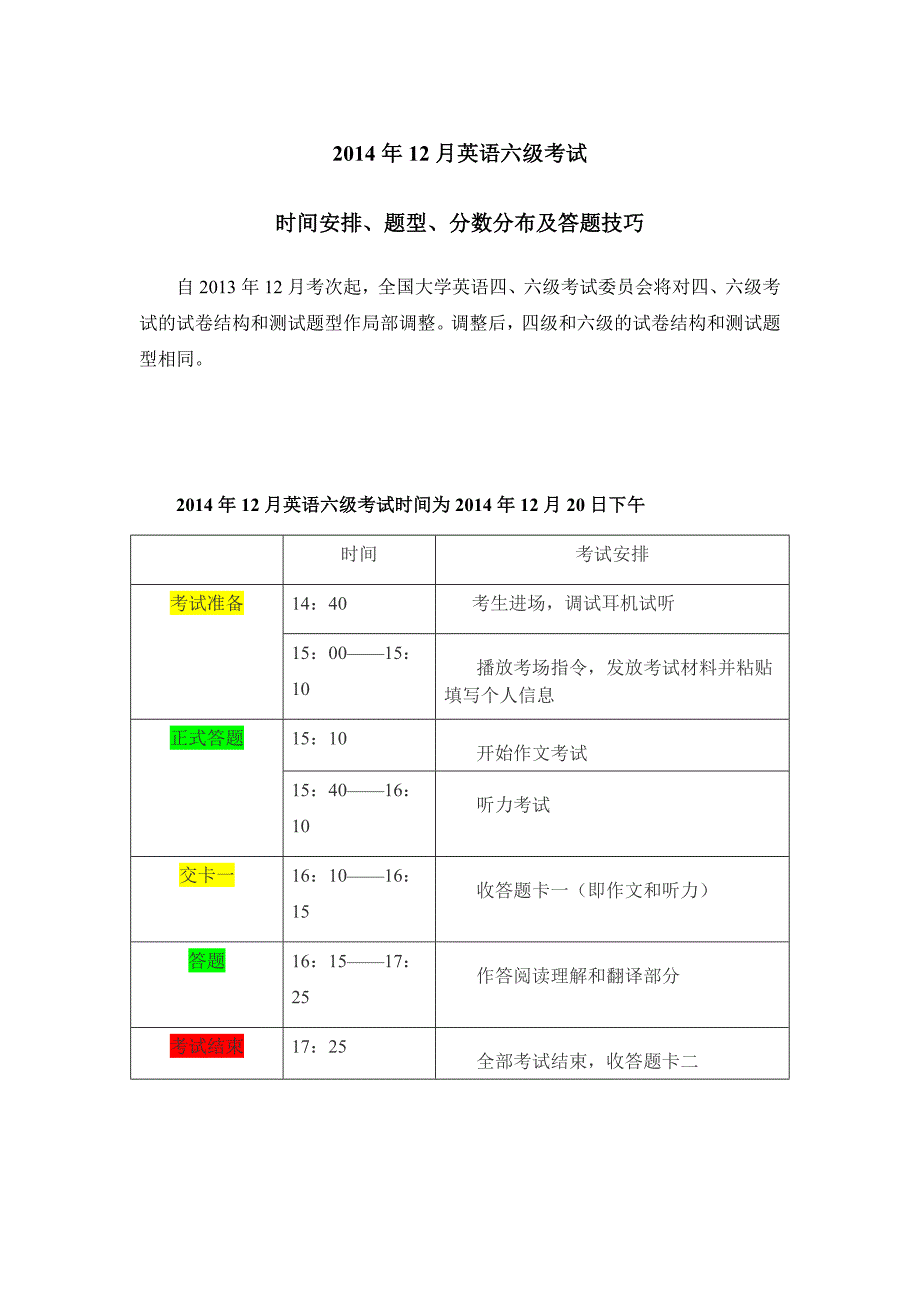 2014 年 12 月英语六级考试

时间安排、题型、分数分布及答题技巧

自 2013 年 12 月考次起，全国大学英语四、六级考试委员会将对四、六级考试的试卷结构和测试题型作局部调整。调整后，四级和六级的试卷结构和测试题型相同。

2014 年 12 月英语六级考试时间为 2014 年 12 月 20 日下午

| | 时间 | 考试安排 |
|---|---|---|
| 考试准备 | 14：40 | 考生进场，调试耳机试听 |
| | 15：00——15：10 | 播放考场指令，发放考试材料并粘贴填写个人信息 |
| 正式答题 | 15：10 | 开始作文考试 |
| | 15：40——16：10 | 听力考试 |
| 交卡一 | 16：10——16：15 | 收答题卡一（即作文和听力） |
| 答题 | 16：15——17：25 | 作答阅读理解和翻译部分 |
| 考试结束 | 17：25 | 全部考试结束，收答题卡二 |